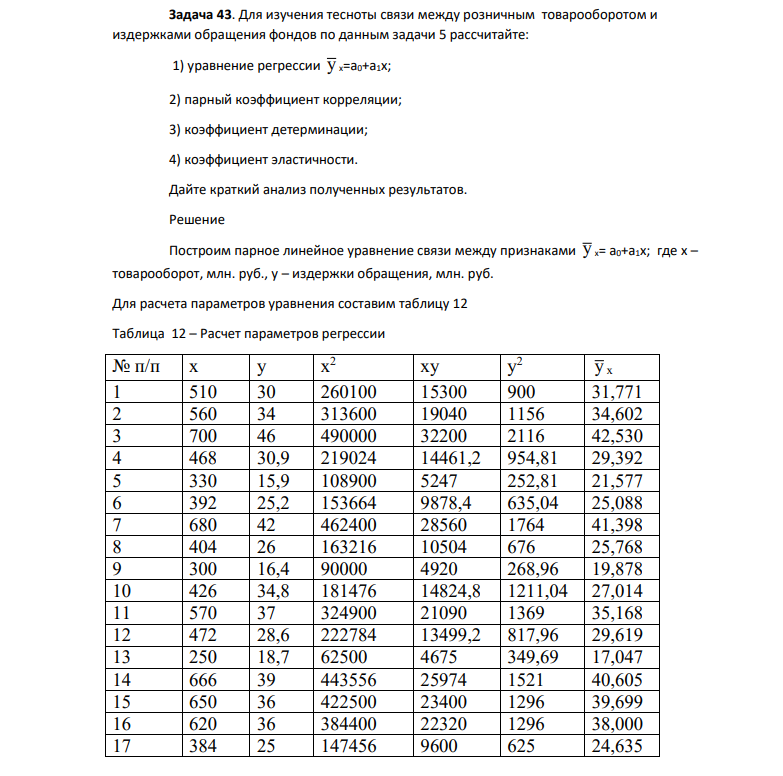 Задача 43. Для изучения тесноты связи между розничным товарооборотом и издержками обращения фондов по данным задачи 5 рассчитайте:

1) уравнение регрессии $\overline{y}_x=a_0+a_1x$;

2) парный коэффициент корреляции;

3) коэффициент детерминации;

4) коэффициент эластичности.

Дайте краткий анализ полученных результатов.

Решение

Построим парное линейное уравнение связи между признаками $\overline{y}_x= a_0+a_1x$; где x – товарооборот, млн. руб., y – издержки обращения, млн. руб.

Для расчета параметров уравнения составим таблицу 12

Таблица 12 – Расчет параметров регрессии

| № п/п | x | y | $x^2$ | xy | $y^2$ | $\overline{y}_x$ |
|---|---|---|---|---|---|---|
| 1 | 510 | 30 | 260100 | 15300 | 900 | 31,771 |
| 2 | 560 | 34 | 313600 | 19040 | 1156 | 34,602 |
| 3 | 700 | 46 | 490000 | 32200 | 2116 | 42,530 |
| 4 | 468 | 30,9 | 219024 | 14461,2 | 954,81 | 29,392 |
| 5 | 330 | 15,9 | 108900 | 5247 | 252,81 | 21,577 |
| 6 | 392 | 25,2 | 153664 | 9878,4 | 635,04 | 25,088 |
| 7 | 680 | 42 | 462400 | 28560 | 1764 | 41,398 |
| 8 | 404 | 26 | 163216 | 10504 | 676 | 25,768 |
| 9 | 300 | 16,4 | 90000 | 4920 | 268,96 | 19,878 |
| 10 | 426 | 34,8 | 181476 | 14824,8 | 1211,04 | 27,014 |
| 11 | 570 | 37 | 324900 | 21090 | 1369 | 35,168 |
| 12 | 472 | 28,6 | 222784 | 13499,2 | 817,96 | 29,619 |
| 13 | 250 | 18,7 | 62500 | 4675 | 349,69 | 17,047 |
| 14 | 666 | 39 | 443556 | 25974 | 1521 | 40,605 |
| 15 | 650 | 36 | 422500 | 23400 | 1296 | 39,699 |
| 16 | 620 | 36 | 384400 | 22320 | 1296 | 38,000 |
| 17 | 384 | 25 | 147456 | 9600 | 625 | 24,635 |